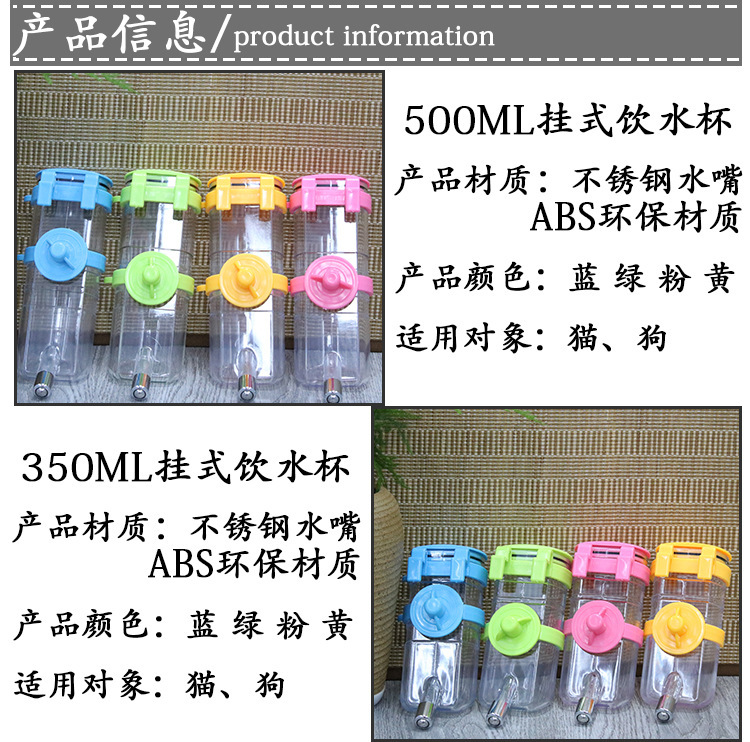 产品信息/product information

500ML挂式饮水杯

产品材质：不锈钢水嘴 ABS环保材质

产品颜色：蓝 绿 粉 黄

适用对象：猫、狗

350ML挂式饮水杯

产品材质：不锈钢水嘴 ABS环保材质

产品颜色：蓝 绿 粉 黄

适用对象：猫、狗